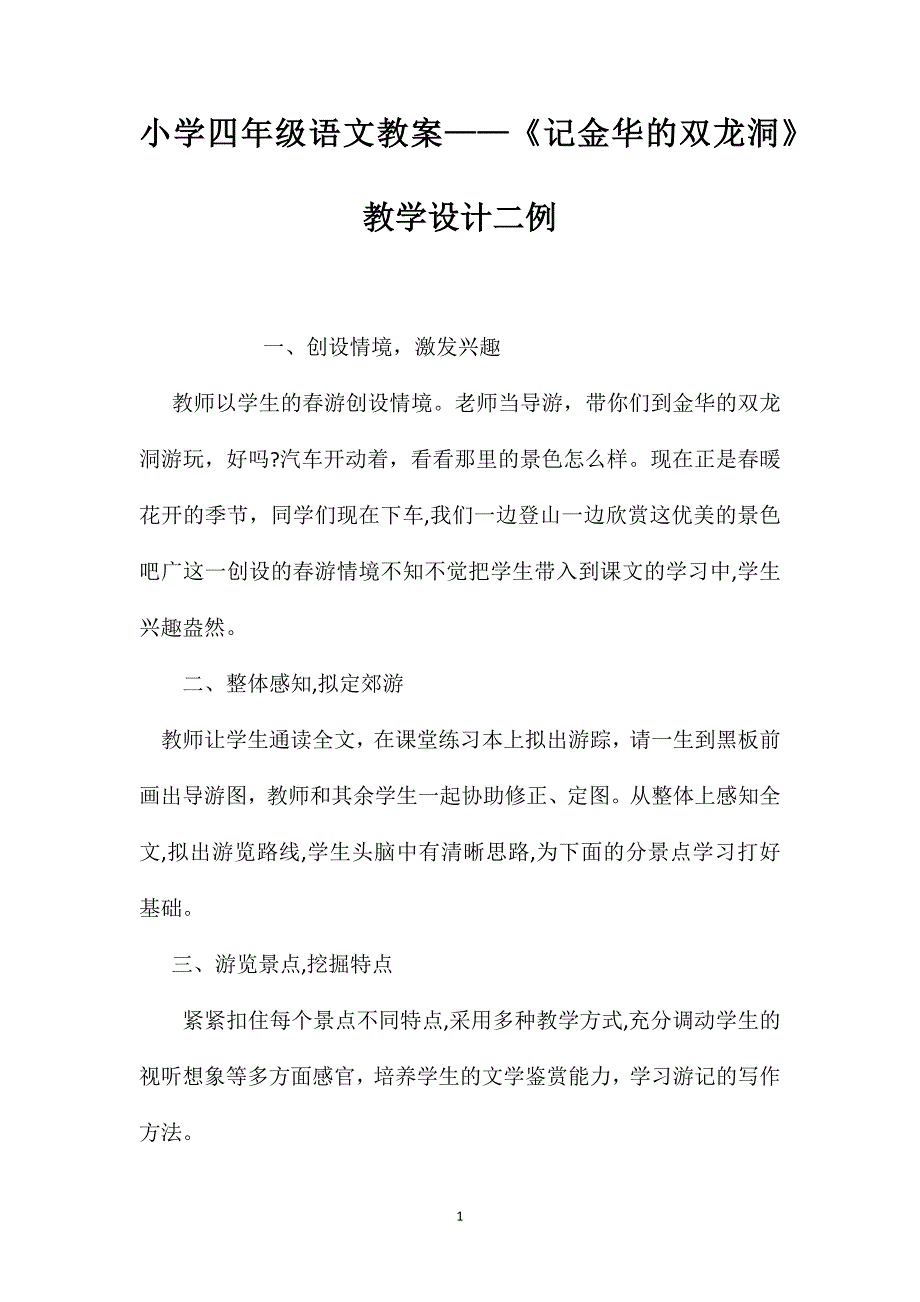 小学四年级语文教案——《记金华的双龙洞》教学设计二例

一、创设情境，激发兴趣

教师以学生的春游创设情境。老师当导游，带你们到金华的双龙洞游玩，好吗?汽车开动着，看看那里的景色怎么样。现在正是春暖花开的季节，同学们现在下车,我们一边登山一边欣赏这优美的景色吧广这一创设的春游情境不知不觉把学生带入到课文的学习中,学生兴趣盎然。

二、整体感知,拟定郊游

教师让学生通读全文，在课堂练习本上拟出游踪，请一生到黑板前画出导游图，教师和其余学生一起协助修正、定图。从整体上感知全文,拟出游览路线,学生头脑中有清晰思路,为下面的分景点学习打好基础。

三、游览景点,挖掘特点

紧紧扣住每个景点不同特点,采用多种教学方式,充分调动学生的视听想象等多方面感官，培养学生的文学鉴赏能力，学习游记的写作方法。

1